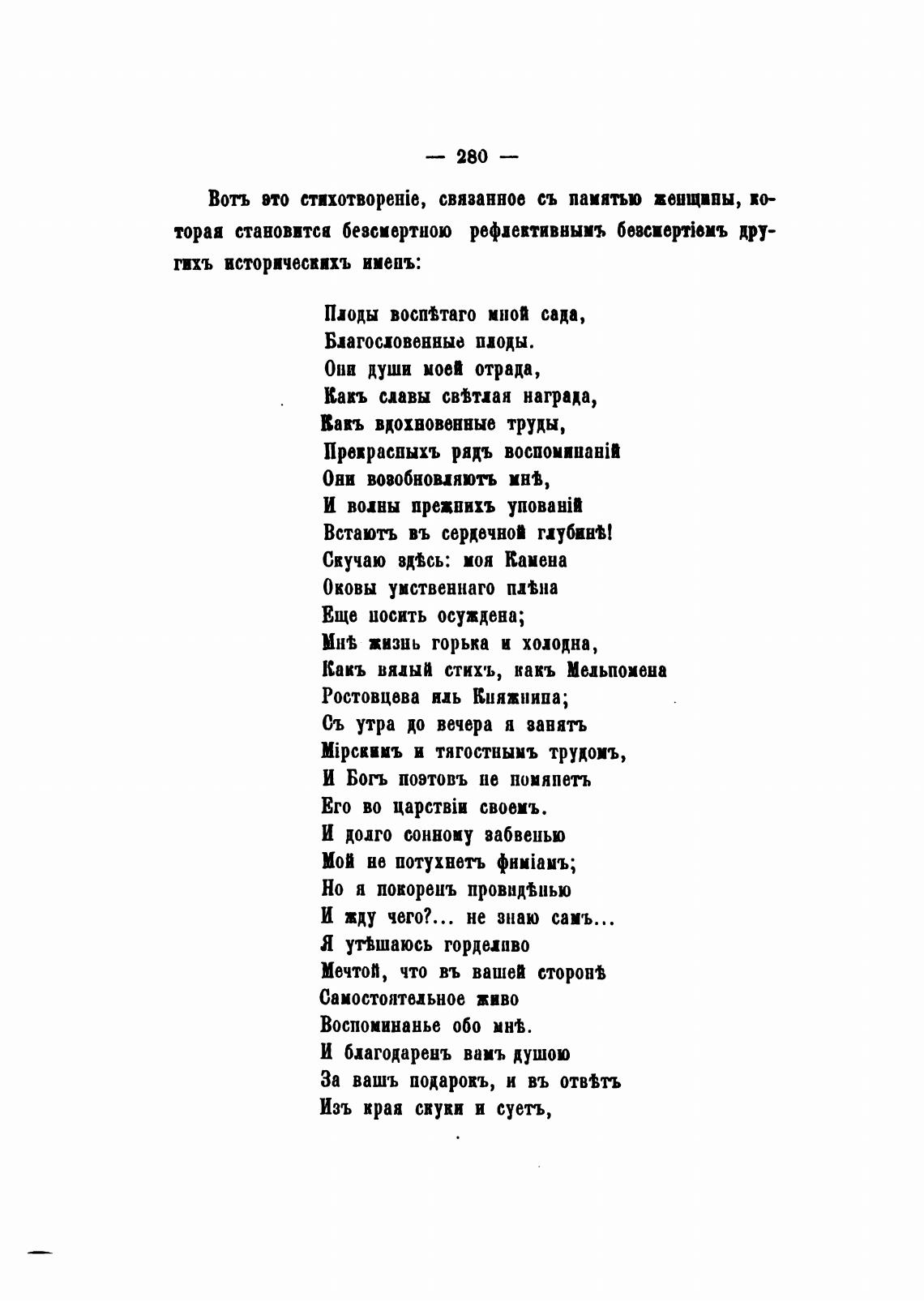 — 280 —

Вотъ это стихотвореніе, связанное съ памятью женщины, которая становится безсмертною рефлективнымъ безсмертіемъ другихъ историческихъ именъ:

Плоды воспѣтаго мной сада,
Благословенные плоды.
Они души моей отрада,
Какъ славы свѣтлая награда,
Какъ вдохновенные труды,
Прекрасныхъ рядъ воспоминаній
Они возобновляютъ мнѣ,
И волны прежнихъ упованій
Встаютъ въ сердечной глубинѣ!
Скучаю здѣсь: моя Камена
Оковы умственнаго плѣна
Еще носить осуждена;
Мнѣ жизнь горька и холодна,
Какъ вялый стихъ, какъ Мельпомена
Ростовцева иль Княжнина;
Съ утра до вечера я занятъ
Мірскимъ и тягостнымъ трудомъ,
И Богъ поэтовъ не помянетъ
Его во царствіи своемъ.
И долго сонному забвенью
Мой не потухнетъ фиміамъ;
Но я покоренъ провидѣнью
И жду чего?... не знаю самъ...
Я утѣшаюсь горделиво
Мечтой, что въ вашей сторонѣ
Самостоятельное живо
Воспоминанье обо мнѣ.
И благодаренъ вамъ душою
За вашъ подарокъ, и въ отвѣтъ
Изъ края скуки и суетъ,